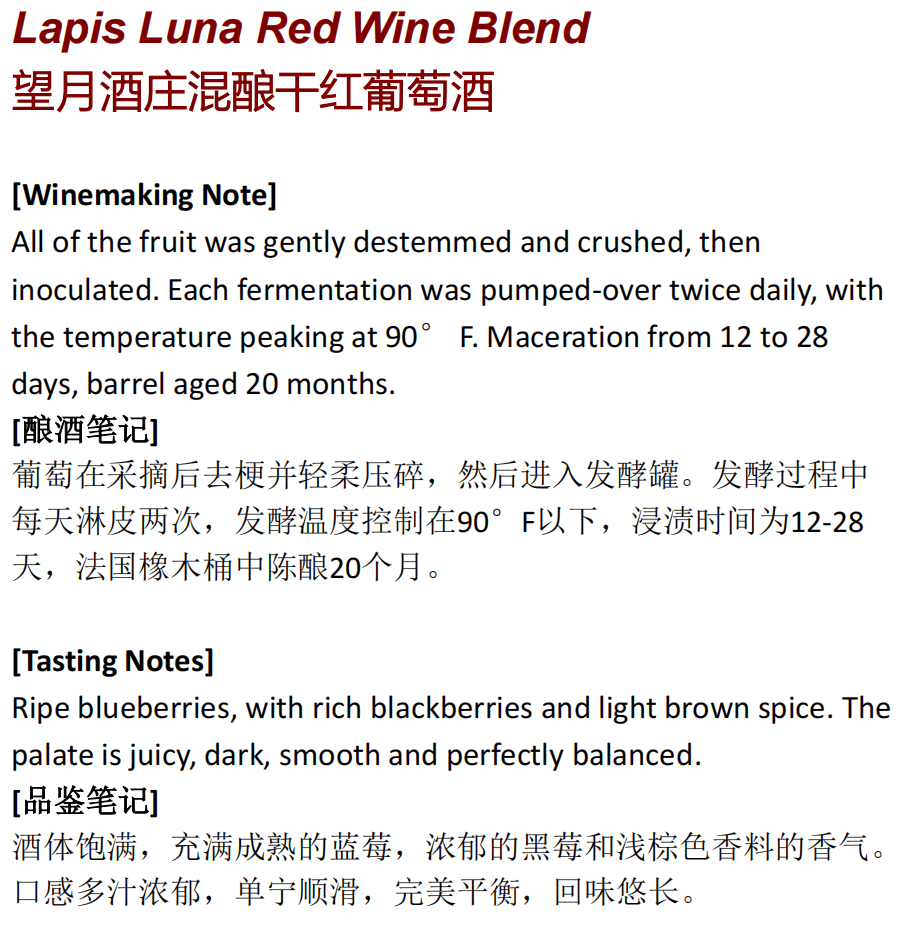 Lapis Luna Red Wine Blend
望月酒庄混酿干红葡萄酒

[Winemaking Note]
All of the fruit was gently destemmed and crushed, then inoculated. Each fermentation was pumped-over twice daily, with the temperature peaking at 90° F. Maceration from 12 to 28 days, barrel aged 20 months.
[酿酒笔记]
葡萄在采摘后去梗并轻柔压碎，然后进入发酵罐。发酵过程中每天淋皮两次，发酵温度控制在90°F以下，浸渍时间为12-28天，法国橡木桶中陈酿20个月。

[Tasting Notes]
Ripe blueberries, with rich blackberries and light brown spice. The palate is juicy, dark, smooth and perfectly balanced.
[品鉴笔记]
酒体饱满，充满成熟的蓝莓，浓郁的黑莓和浅棕色香料的香气。口感多汁浓郁，单宁顺滑，完美平衡，回味悠长。